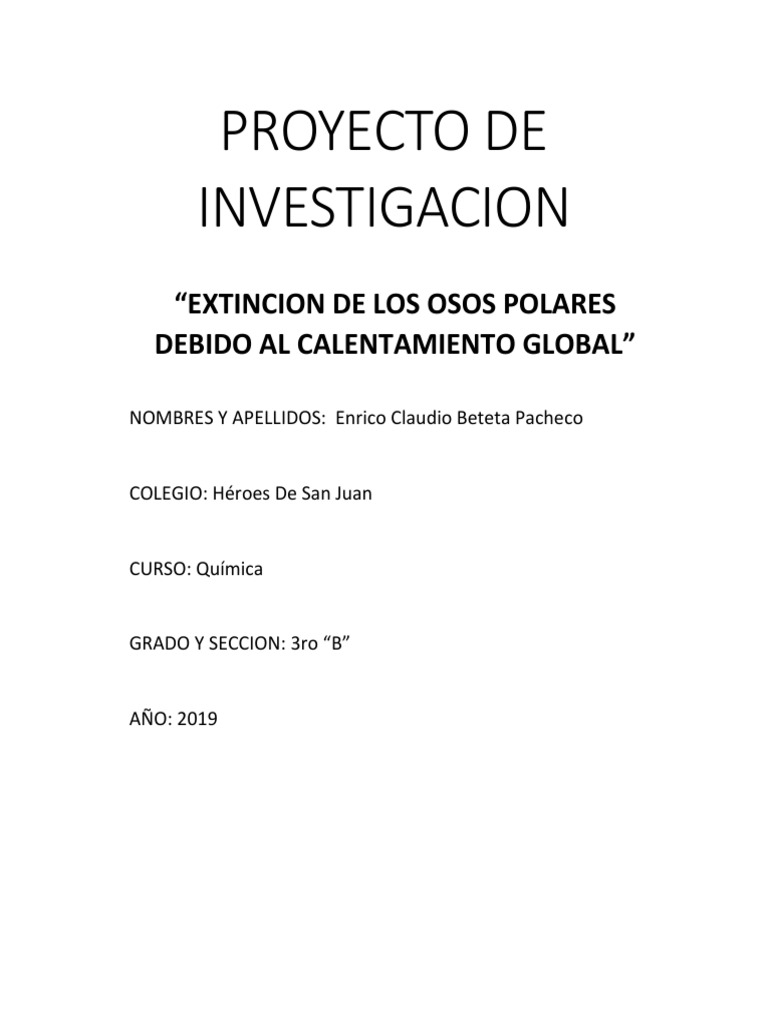 PROYECTO DE INVESTIGACION

“EXTINCION DE LOS OSOS POLARES DEBIDO AL CALENTAMIENTO GLOBAL”

NOMBRES Y APELLIDOS: Enrico Claudio Beteta Pacheco

COLEGIO: Héroes De San Juan

CURSO: Química

GRADO Y SECCION: 3ro “B”

AÑO: 2019